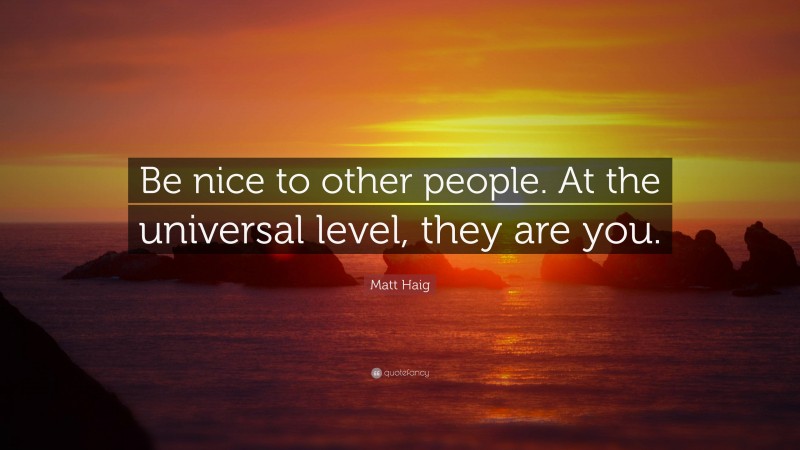 Be nice to other people. At the universal level, they are you.

Matt Haig

quotefancy